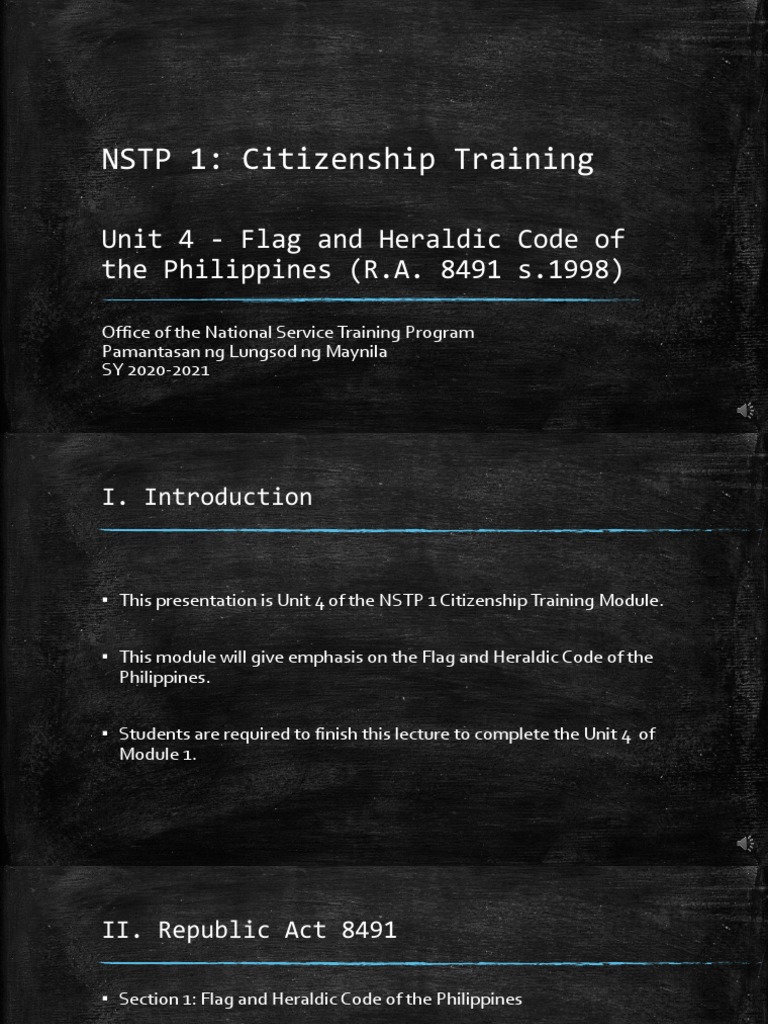 NSTP 1: Citizenship Training

Unit 4 - Flag and Heraldic Code of the Philippines (R.A. 8491 s.1998)

Office of the National Service Training Program
Pamantasan ng Lungsod ng Maynila
SY 2020-2021

I. Introduction

▪ This presentation is Unit 4 of the NSTP 1 Citizenship Training Module.

▪ This module will give emphasis on the Flag and Heraldic Code of the Philippines.

▪ Students are required to finish this lecture to complete the Unit 4 of Module 1.

II. Republic Act 8491

▪ Section 1: Flag and Heraldic Code of the Philippines